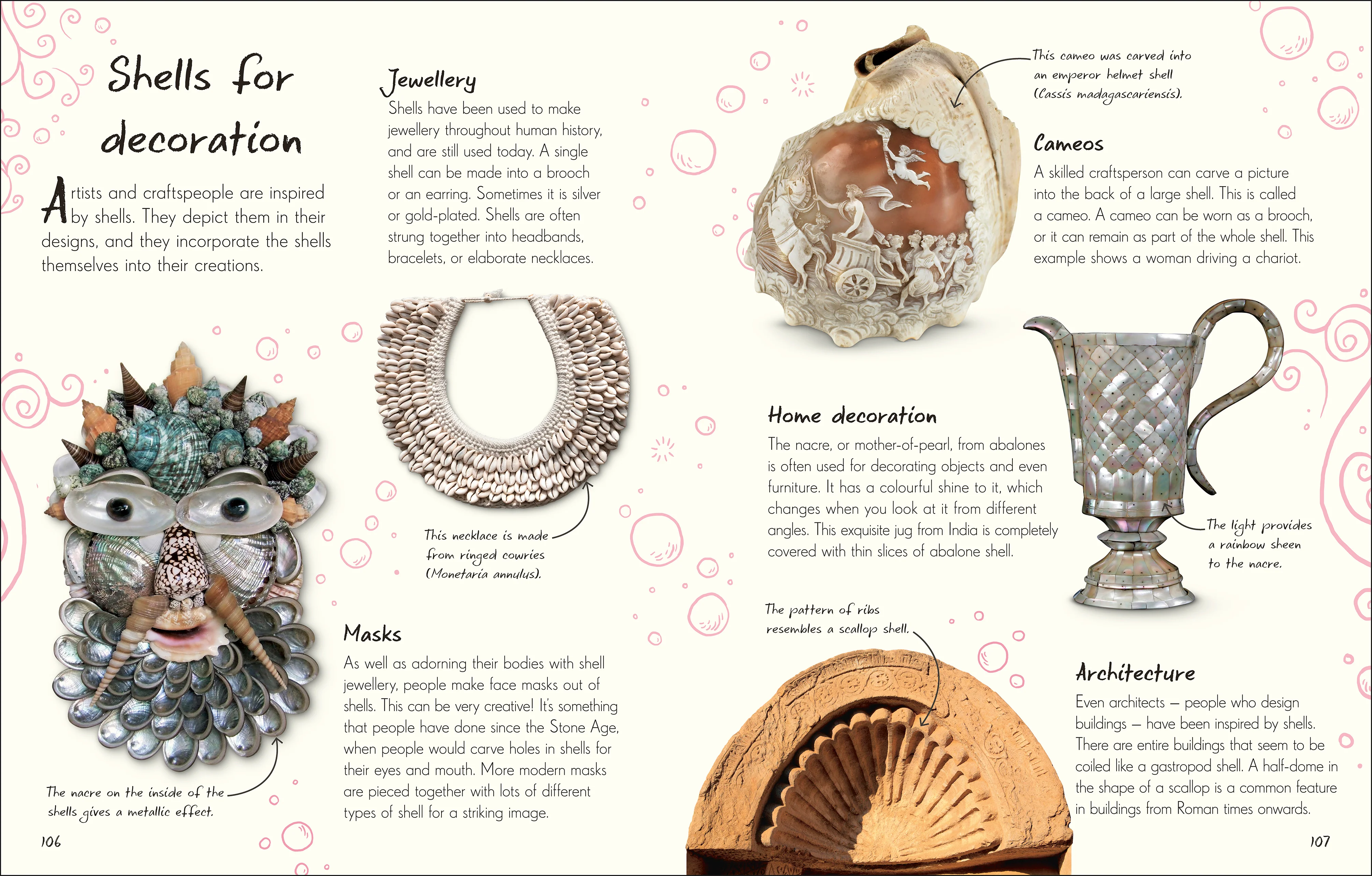 Shells for decoration

Artists and craftspeople are inspired by shells. They depict them in their designs, and they incorporate the shells themselves into their creations.

The nacre on the inside of the shells gives a metallic effect.

106

Jewellery

Shells have been used to make jewellery throughout human history, and are still used today. A single shell can be made into a brooch or an earring. Sometimes it is silver or gold-plated. Shells are often strung together into headbands, bracelets, or elaborate necklaces.

This necklace is made from ringed cowries (Monetaria annulus).

Masks

As well as adorning their bodies with shell jewellery, people make face masks out of shells. This can be very creative! It's something that people have done since the Stone Age, when people would carve holes in shells for their eyes and mouth. More modern masks are pieced together with lots of different types of shell for a striking image.

This cameo was carved into an emperor helmet shell (Cassis madagascariensis).

Cameos

A skilled craftsperson can carve a picture into the back of a large shell. This is called a cameo. A cameo can be worn as a brooch, or it can remain as part of the whole shell. This example shows a woman driving a chariot.

Home decoration

The nacre, or mother-of-pearl, from abalones is often used for decorating objects and even furniture. It has a colourful shine to it, which changes when you look at it from different angles. This exquisite jug from India is completely covered with thin slices of abalone shell.

The light provides a rainbow sheen to the nacre.

The pattern of ribs resembles a scallop shell.

Architecture

Even architects – people who design buildings – have been inspired by shells. There are entire buildings that seem to be coiled like a gastropod shell. A half-dome in the shape of a scallop is a common feature in buildings from Roman times onwards.

107